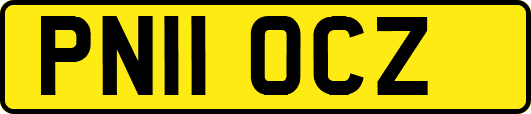 PN11 OCZ